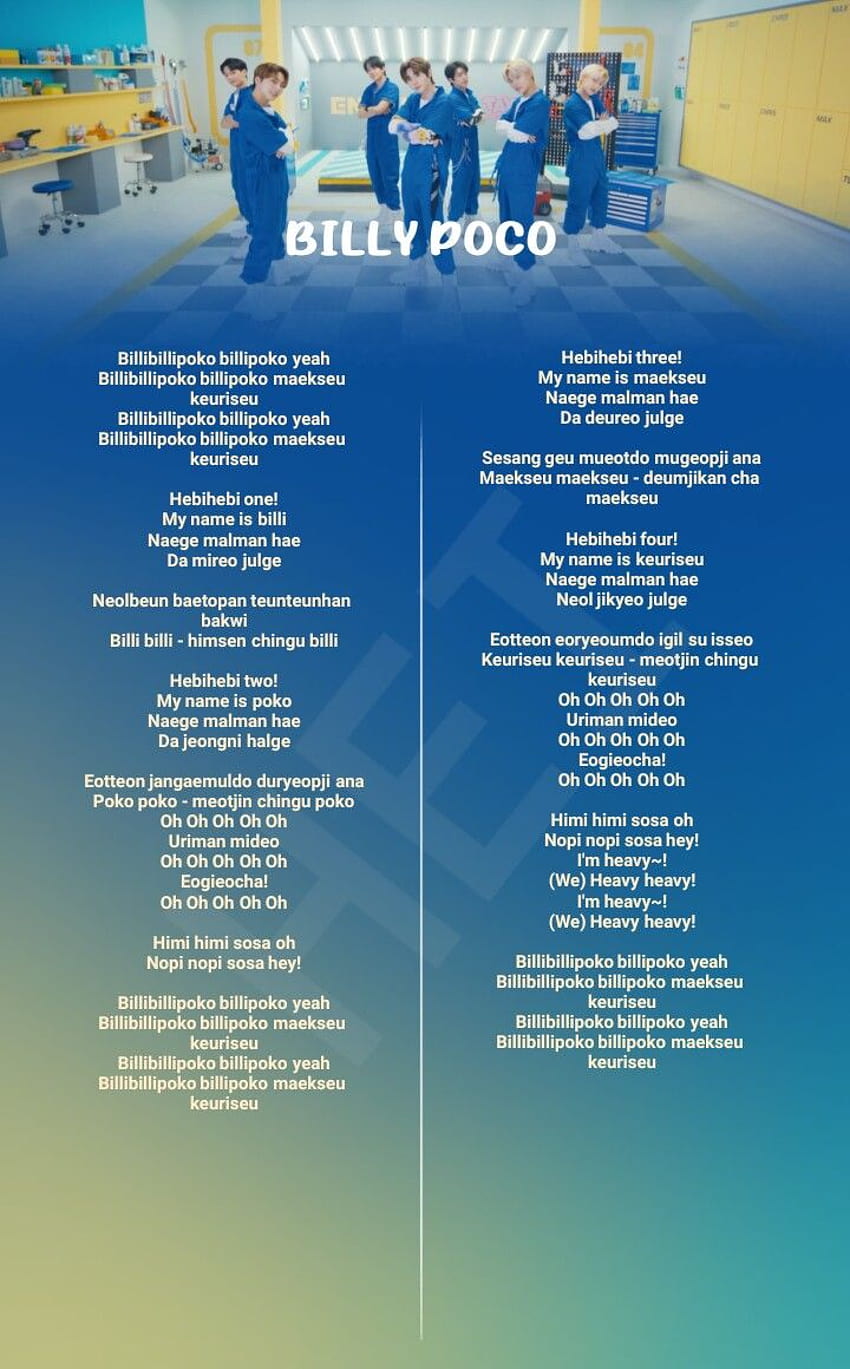 BILLY POCO

Billibillipoko billipoko yeah
Billibillipoko billipoko maekseu keuriseu
Billibillipoko billipoko yeah
Billibillipoko billipoko maekseu keuriseu

Hebihebi one!
My name is billi
Naege malman hae
Da mireo julge

Neolbeun baetopan teunteunhan bakwi
Billi billi - himsen chingu billi

Hebihebi two!
My name is poko
Naege malman hae
Da jeongni halge

Eotteon jangaemuldo duryeopji ana
Poko poko - meotjin chingu poko
Oh Oh Oh Oh Oh
Uriman mideo
Oh Oh Oh Oh Oh
Eogieocha!
Oh Oh Oh Oh Oh

Himi himi sosa oh
Nopi nopi sosa hey!

Billibillipoko billipoko yeah
Billibillipoko billipoko maekseu keuriseu
Billibillipoko billipoko yeah
Billibillipoko billipoko maekseu keuriseu

Hebihebi three!
My name is maekseu
Naege malman hae
Da deureo julge

Sesang geu mueotdo mugeopji ana
Maekseu maekseu - deumjikan cha maekseu

Hebihebi four!
My name is keuriseu
Naege malman hae
Neol jikyeo julge

Eotteon eoryeoumdo igil su isseo
Keuriseu keuriseu - meotjin chingu keuriseu
Oh Oh Oh Oh Oh
Uriman mideo
Oh Oh Oh Oh Oh
Eogieocha!
Oh Oh Oh Oh Oh

Himi himi sosa oh
Nopi nopi sosa hey!
I'm heavy~!
(We) Heavy heavy!
I'm heavy~!
(We) Heavy heavy!

Billibillipoko billipoko yeah
Billibillipoko billipoko maekseu keuriseu
Billibillipoko billipoko yeah
Billibillipoko billipoko maekseu keuriseu